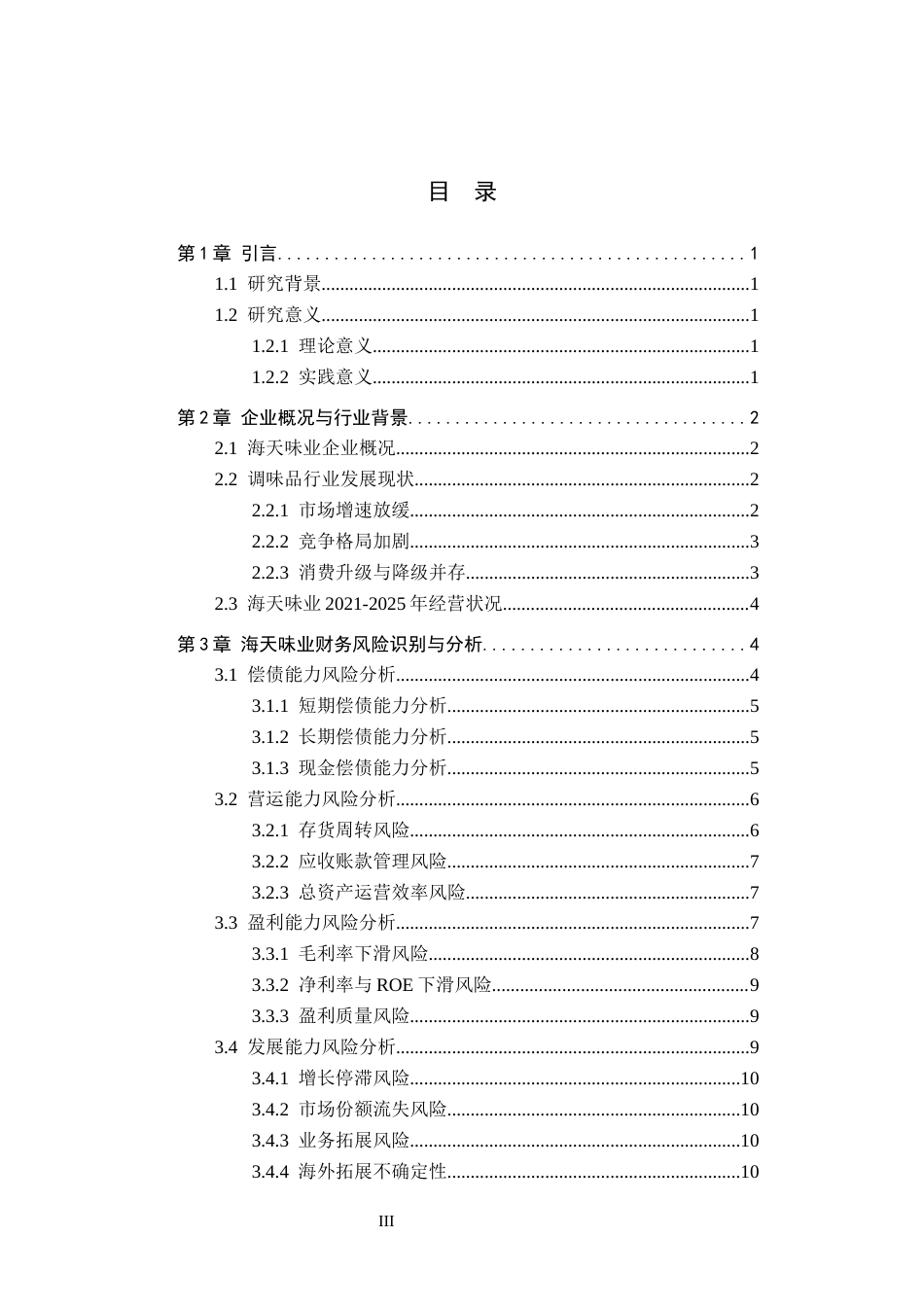 目 录

第1章 引言 1

1.1 研究背景 1

1.2 研究意义 1

1.2.1 理论意义 1

1.2.2 实践意义 1

第2章 企业概况与行业背景 2

2.1 海天味业企业概况 2

2.2 调味品行业发展现状 2

2.2.1 市场增速放缓 2

2.2.2 竞争格局加剧 3

2.2.3 消费升级与降级并存 3

2.3 海天味业2021-2025年经营状况 4

第3章 海天味业财务风险识别与分析 4

3.1 偿债能力风险分析 4

3.1.1 短期偿债能力分析 5

3.1.2 长期偿债能力分析 5

3.1.3 现金偿债能力分析 5

3.2 营运能力风险分析 6

3.2.1 存货周转风险 6

3.2.2 应收账款管理风险 7

3.2.3 总资产运营效率风险 7

3.3 盈利能力风险分析 7

3.3.1 毛利率下滑风险 8

3.3.2 净利率与ROE下滑风险 9

3.3.3 盈利质量风险 9

3.4 发展能力风险分析 9

3.4.1 增长停滞风险 10

3.4.2 市场份额流失风险 10

3.4.3 业务拓展风险 10

3.4.4 海外拓展不确定性 10

III